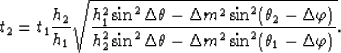 $t_2 = t_1 \frac{h_2}{h_1} \sqrt{\frac{h_1^2 \sin^2 \Delta\theta - \Delta m^2 \sin^2(\theta_2 - \Delta\varphi)}{h_2^2 \sin^2 \Delta\theta - \Delta m^2 \sin^2(\theta_1 - \Delta\varphi)}}.$